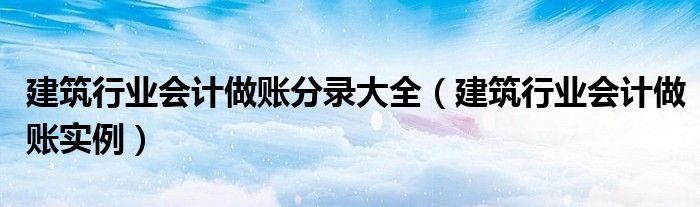 建筑行业会计做账分录大全（建筑行业会计做账实例）